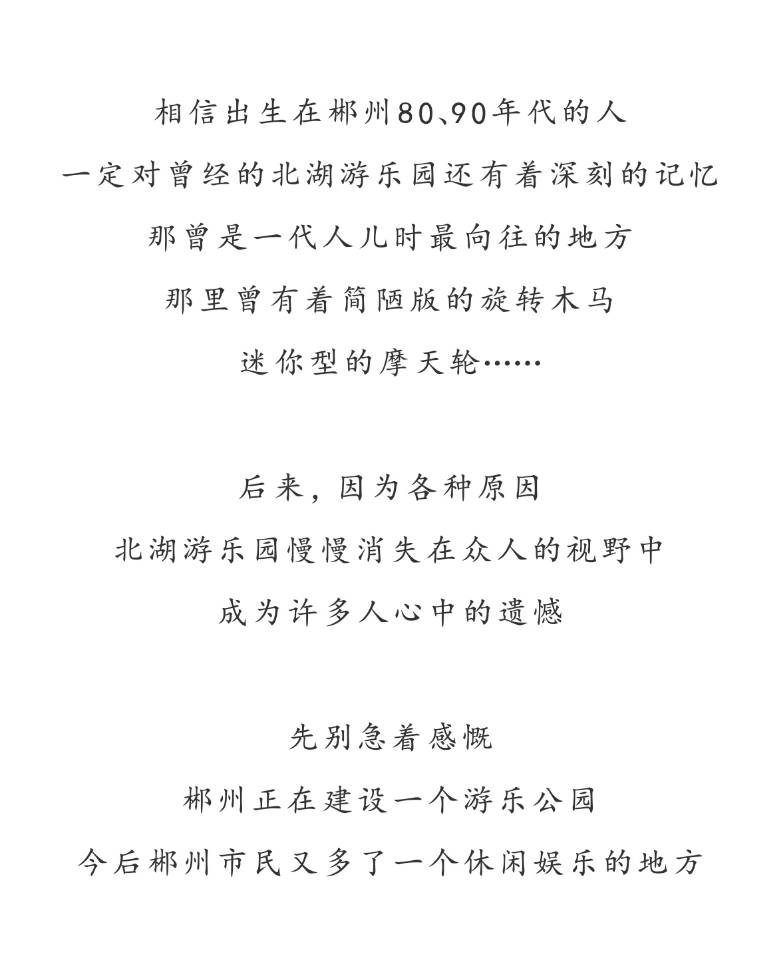 相信出生在郴州80、90年代的人
一定对曾经的北湖游乐园还有着深刻的记忆
那曾是一代人儿时最向往的地方
那里曾有着简陋版的旋转木马
迷你型的摩天轮……

后来，因为各种原因
北湖游乐园慢慢消失在众人的视野中
成为许多人心中的遗憾

先别急着感慨
郴州正在建设一个游乐公园
今后郴州市民又多了一个休闲娱乐的地方